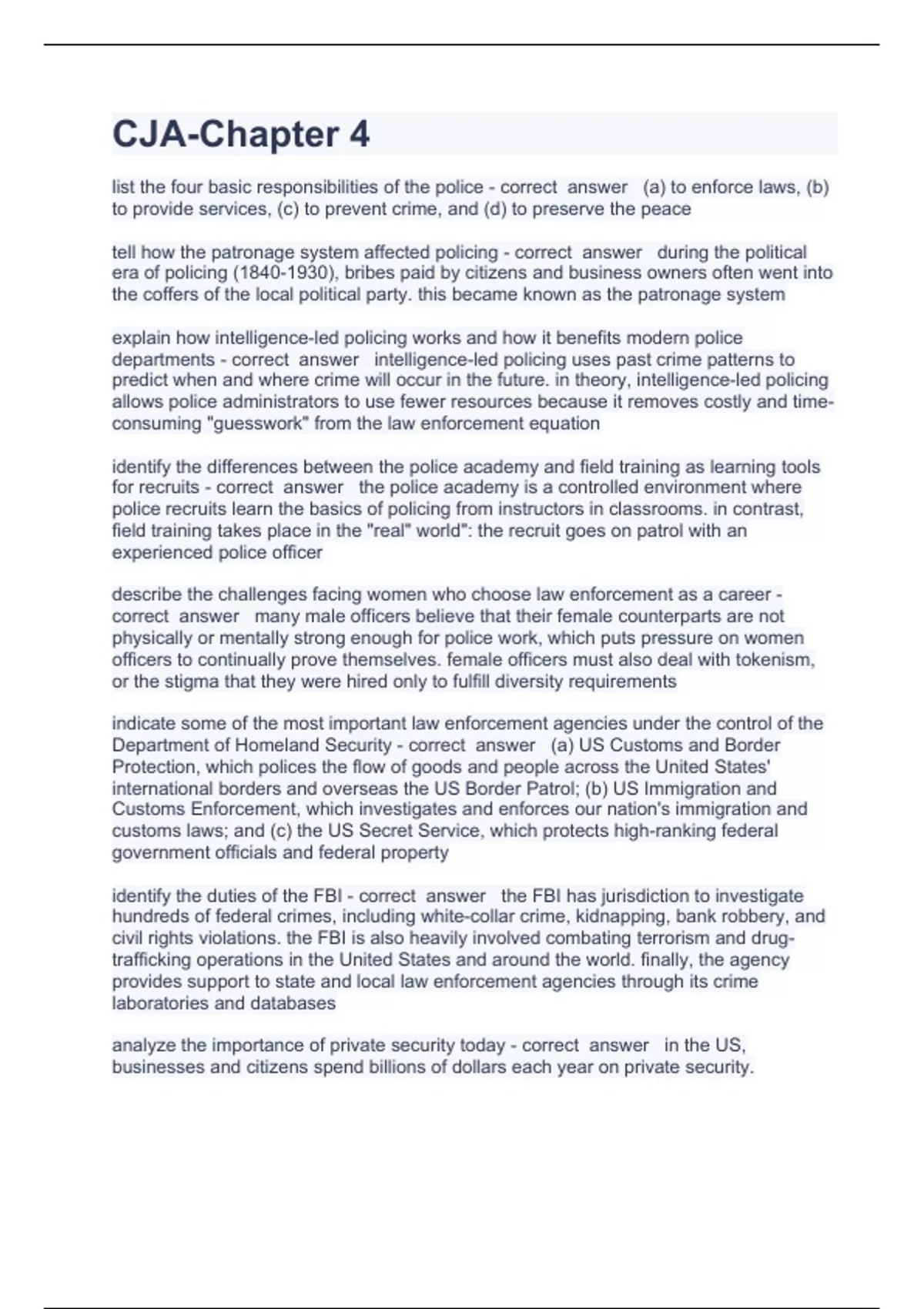 CJA-Chapter 4

list the four basic responsibilities of the police - correct answer (a) to enforce laws, (b) to provide services, (c) to prevent crime, and (d) to preserve the peace

tell how the patronage system affected policing - correct answer during the political era of policing (1840-1930), bribes paid by citizens and business owners often went into the coffers of the local political party. this became known as the patronage system

explain how intelligence-led policing works and how it benefits modern police departments - correct answer intelligence-led policing uses past crime patterns to predict when and where crime will occur in the future. in theory, intelligence-led policing allows police administrators to use fewer resources because it removes costly and time-consuming "guesswork" from the law enforcement equation

identify the differences between the police academy and field training as learning tools for recruits - correct answer the police academy is a controlled environment where police recruits learn the basics of policing from instructors in classrooms. in contrast, field training takes place in the "real" world": the recruit goes on patrol with an experienced police officer

describe the challenges facing women who choose law enforcement as a career - correct answer many male officers believe that their female counterparts are not physically or mentally strong enough for police work, which puts pressure on women officers to continually prove themselves. female officers must also deal with tokenism, or the stigma that they were hired only to fulfill diversity requirements

indicate some of the most important law enforcement agencies under the control of the Department of Homeland Security - correct answer (a) US Customs and Border Protection, which polices the flow of goods and people across the United States' international borders and overseas the US Border Patrol; (b) US Immigration and Customs Enforcement, which investigates and enforces our nation's immigration and customs laws; and (c) the US Secret Service, which protects high-ranking federal government officials and federal property

identify the duties of the FBI - correct answer the FBI has jurisdiction to investigate hundreds of federal crimes, including white-collar crime, kidnapping, bank robbery, and civil rights violations. the FBI is also heavily involved combating terrorism and drug-trafficking operations in the United States and around the world. finally, the agency provides support to state and local law enforcement agencies through its crime laboratories and databases

analyze the importance of private security today - correct answer in the US, businesses and citizens spend billions of dollars each year on private security.